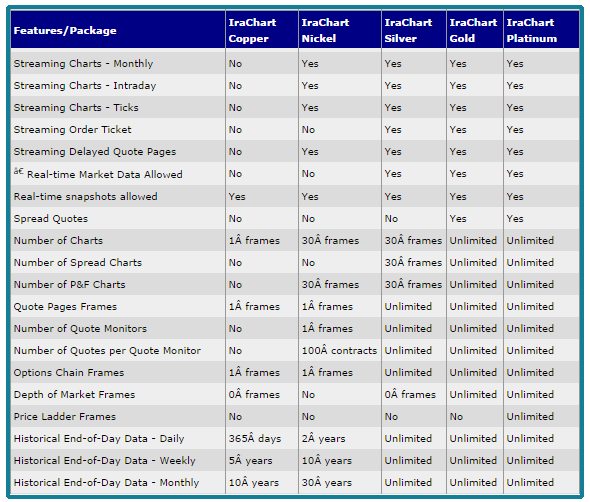 | Features/Package | IraChart Copper | IraChart Nickel | IraChart Silver | IraChart Gold | IraChart Platinum |
|---|---|---|---|---|---|
| Streaming Charts - Monthly | No | Yes | Yes | Yes | Yes |
| Streaming Charts - Intraday | No | Yes | Yes | Yes | Yes |
| Streaming Charts - Ticks | No | Yes | Yes | Yes | Yes |
| Streaming Order Ticket | No | No | Yes | Yes | Yes |
| Streaming Delayed Quote Pages | No | Yes | Yes | Yes | Yes |
| â€ Real-time Market Data Allowed | No | No | Yes | Yes | Yes |
| Real-time snapshots allowed | Yes | Yes | Yes | Yes | Yes |
| Spread Quotes | No | No | No | Yes | Yes |
| Number of Charts | 1Â frames | 30Â frames | 30Â frames | Unlimited | Unlimited |
| Number of Spread Charts | No | No | 30Â frames | Unlimited | Unlimited |
| Number of P&F Charts | No | 30Â frames | 30Â frames | Unlimited | Unlimited |
| Quote Pages Frames | 1Â frames | 1Â frames | Unlimited | Unlimited | Unlimited |
| Number of Quote Monitors | No | 1Â frames | Unlimited | Unlimited | Unlimited |
| Number of Quotes per Quote Monitor | No | 100Â contracts | Unlimited | Unlimited | Unlimited |
| Options Chain Frames | 1Â frames | 1Â frames | Unlimited | Unlimited | Unlimited |
| Depth of Market Frames | 0Â frames | No | 0Â frames | Unlimited | Unlimited |
| Price Ladder Frames | No | No | No | No | Unlimited |
| Historical End-of-Day Data - Daily | 365Â days | 2Â years | Unlimited | Unlimited | Unlimited |
| Historical End-of-Day Data - Weekly | 5Â years | 10Â years | Unlimited | Unlimited | Unlimited |
| Historical End-of-Day Data - Monthly | 10Â years | 30Â years | Unlimited | Unlimited | Unlimited |